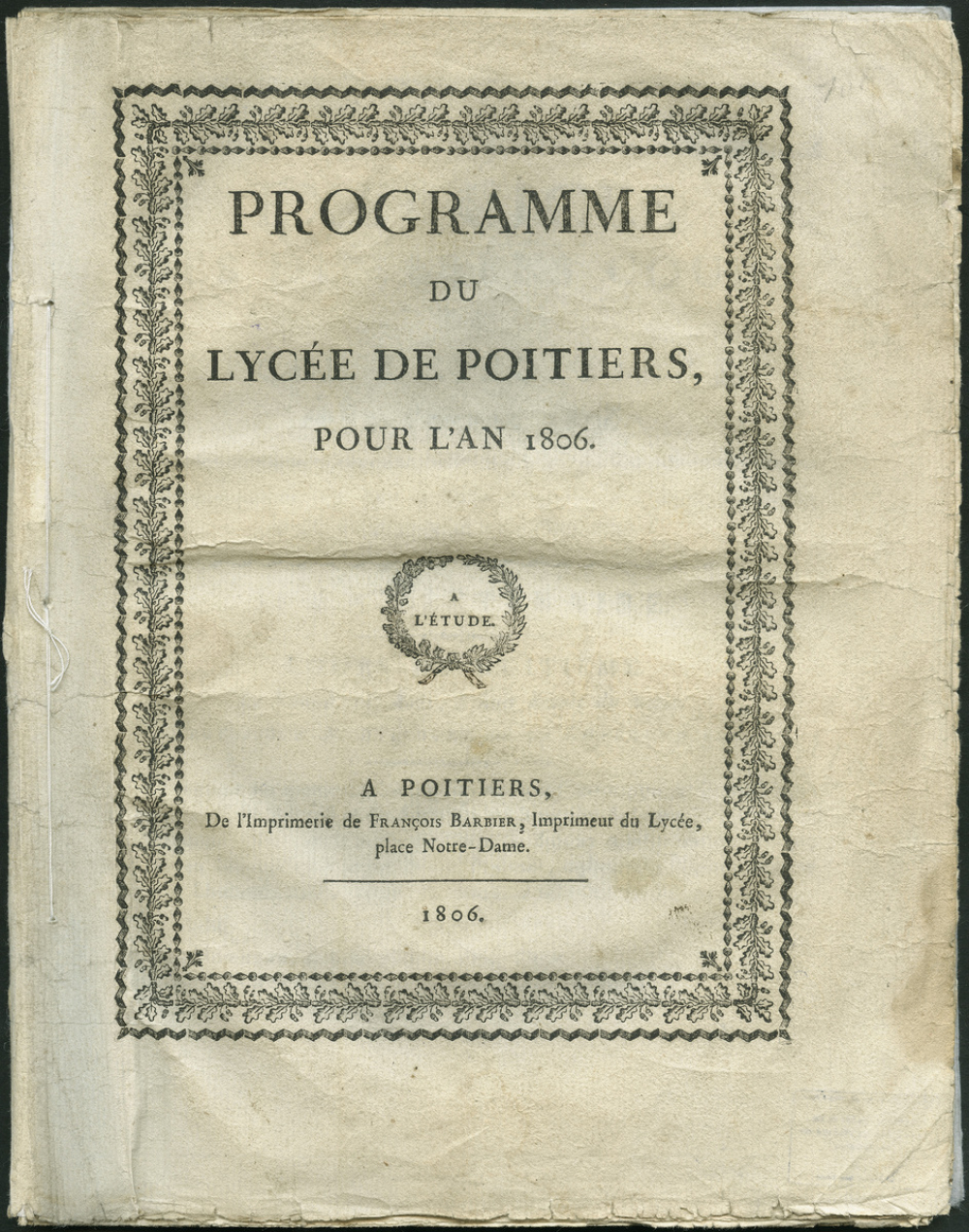 PROGRAMME

DU

LYCÉE DE POITIERS,

POUR L'AN 1806.

A
L'ÉTUDE.

A POITIERS,
De l'Imprimerie de FRANÇOIS BARBIER, Imprimeur du Lycée, place Notre-Dame.

1806.